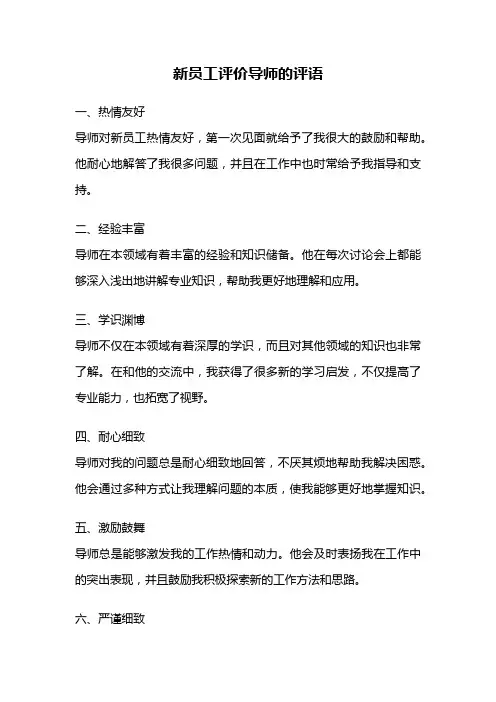 新员工评价导师的评语

一、热情友好

导师对新员工热情友好，第一次见面就给予了我很大的鼓励和帮助。他耐心地解答了我很多问题，并且在工作中也时常给予我指导和支持。

二、经验丰富

导师在本领域有着丰富的经验和知识储备。他在每次讨论会上都能够深入浅出地讲解专业知识，帮助我更好地理解和应用。

三、学识渊博

导师不仅在本领域有着深厚的学识，而且对其他领域的知识也非常了解。在和他的交流中，我获得了很多新的学习启发，不仅提高了专业能力，也拓宽了视野。

四、耐心细致

导师对我的问题总是耐心细致地回答，不厌其烦地帮助我解决困惑。他会通过多种方式让我理解问题的本质，使我能够更好地掌握知识。

五、激励鼓舞

导师总是能够激发我的工作热情和动力。他会及时表扬我在工作中的突出表现，并且鼓励我积极探索新的工作方法和思路。

六、严谨细致